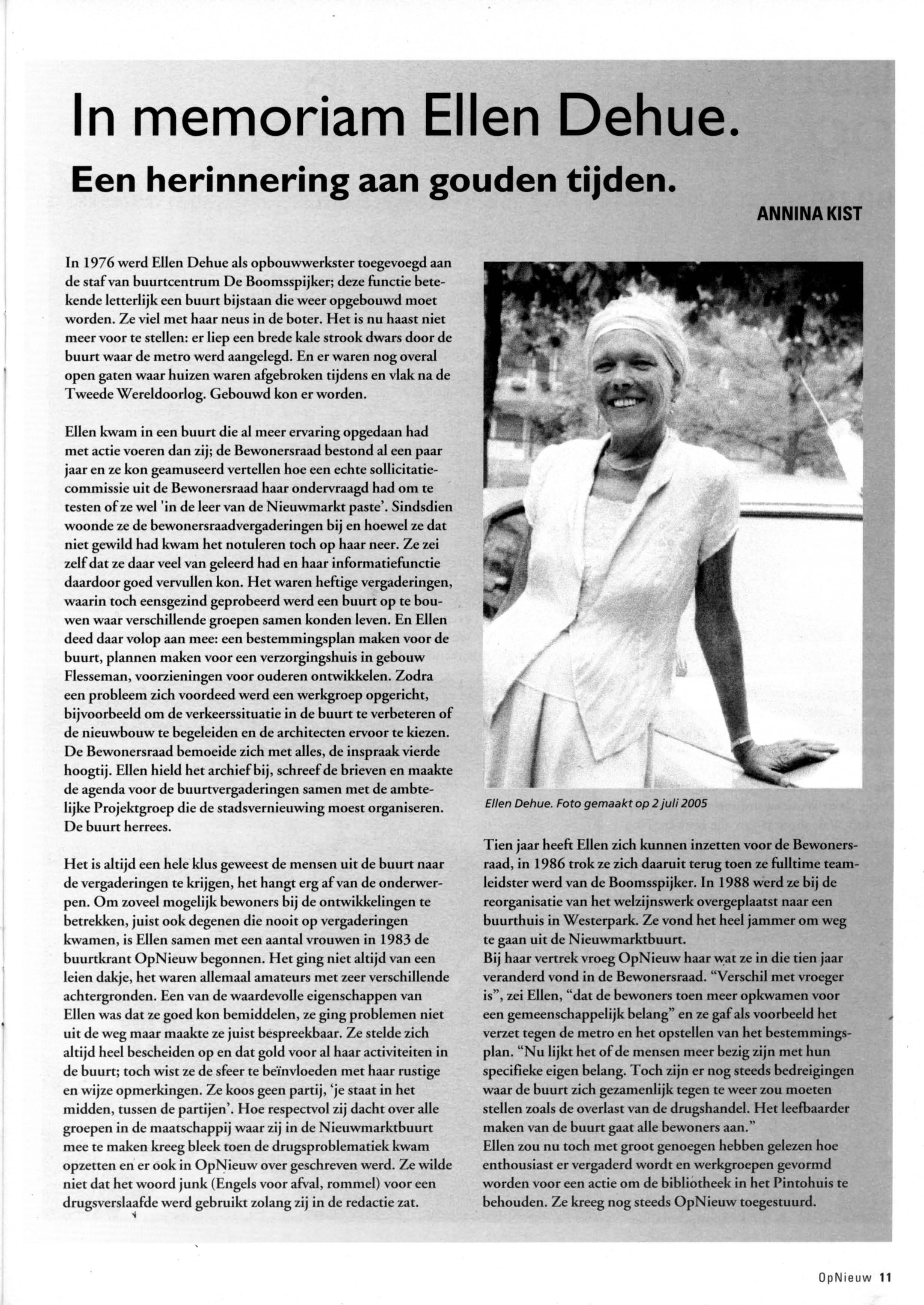 In memoriam Ellen Dehue.

Een herinnering aan gouden tijden.

ANNINA KIST

In 1976 werd Ellen Dehue als opbouwwerkster toegevoegd aan de staf van buurtcentrum De Boomsspijker; deze functie betekende letterlijk een buurt bijstaan die weer opgebouwd moet worden. Ze viel met haar neus in de boter. Het is nu haast niet meer voor te stellen: er liep een brede kale strook dwars door de buurt waar de metro werd aangelegd. En er waren nog overal open gaten waar huizen waren afgebroken tijdens en vlak na de Tweede Wereldoorlog. Gebouwd kon er worden.

Ellen kwam in een buurt die al meer ervaring opgedaan had met actie voeren dan zij; de Bewonersraad bestond al een paar jaar en ze kon geamuseerd vertellen hoe een echte sollicitatiecommissie uit de Bewonersraad haar ondervraagd had om te testen of ze wel 'in de leer van de Nieuwmarkt paste'. Sindsdien woonde ze de bewonersraadvergaderingen bij en hoewel ze dat niet gewild had kwam het notuleren toch op haar neer. Ze zei zelf dat ze daar veel van geleerd had en haar informatiefunctie daardoor goed vervullen kon. Het waren heftige vergaderingen, waarin toch eensgezind geprobeerd werd een buurt op te bouwen waar verschillende groepen samen konden leven. En Ellen deed daar volop aan mee: een bestemmingsplan maken voor de buurt, plannen maken voor een verzorgingshuis in gebouw Flesseman, voorzieningen voor ouderen ontwikkelen. Zodra een probleem zich voordeed werd een werkgroep opgericht, bijvoorbeeld om de verkeerssituatie in de buurt te verbeteren of de nieuwbouw te begeleiden en de architecten ervoor te kiezen. De Bewonersraad bemoeide zich met alles, de inspraak vierde hoogtij. Ellen hield het archief bij, schreef de brieven en maakte de agenda voor de buurtvergaderingen samen met de ambtelijke Projektgroep die de stadsvernieuwing moest organiseren. De buurt herrees.

Het is altijd een hele klus geweest de mensen uit de buurt naar de vergaderingen te krijgen, het hangt erg af van de onderwerpen. Om zoveel mogelijk bewoners bij de ontwikkelingen te betrekken, juist ook degenen die nooit op vergaderingen kwamen, is Ellen samen met een aantal vrouwen in 1983 de buurtkrant OpNieuw begonnen. Het ging niet altijd van een leien dakje, het waren allemaal amateurs met zeer verschillende achtergronden. Een van de waardevolle eigenschappen van Ellen was dat ze goed kon bemiddelen, ze ging problemen niet uit de weg maar maakte ze juist bespreekbaar. Ze stelde zich altijd heel bescheiden op en dat gold voor al haar activiteiten in de buurt; toch wist ze de sfeer te beïnvloeden met haar rustige en wijze opmerkingen. Ze koos geen partij, 'je staat in het midden, tussen de partijen'. Hoe respectvol zij dacht over alle groepen in de maatschappij waar zij in de Nieuwmarktbuurt mee te maken kreeg bleek toen de drugsproblematiek kwam opzetten en er ook in OpNieuw over geschreven werd. Ze wilde niet dat het woord junk (Engels voor afval, rommel) voor een drugsverslaafde werd gebruikt zolang zij in de redactie zat.

Ellen Dehue. Foto gemaakt op 2 juli 2005

Tien jaar heeft Ellen zich kunnen inzetten voor de Bewonersraad, in 1986 trok ze zich daaruit terug toen ze fulltime teamleidster werd van de Boomsspijker. In 1988 werd ze bij de reorganisatie van het welzijnswerk overgeplaatst naar een buurthuis in Westerpark. Ze vond het heel jammer om weg te gaan uit de Nieuwmarktbuurt.
Bij haar vertrek vroeg OpNieuw haar wat ze in die tien jaar veranderd vond in de Bewonersraad. "Verschil met vroeger is", zei Ellen, "dat de bewoners toen meer opkwamen voor een gemeenschappelijk belang" en ze gaf als voorbeeld het verzet tegen de metro en het opstellen van het bestemmingsplan. "Nu lijkt het of de mensen meer bezig zijn met hun specifieke eigen belang. Toch zijn er nog steeds bedreigingen waar de buurt zich gezamenlijk tegen te weer zou moeten stellen zoals de overlast van de drugshandel. Het leefbaarder maken van de buurt gaat alle bewoners aan."
Ellen zou nu toch met groot genoegen hebben gelezen hoe enthousiast er vergaderd wordt en werkgroepen gevormd worden voor een actie om de bibliotheek in het Pintohuis te behouden. Ze kreeg nog steeds OpNieuw toegestuurd.

OpNieuw 11